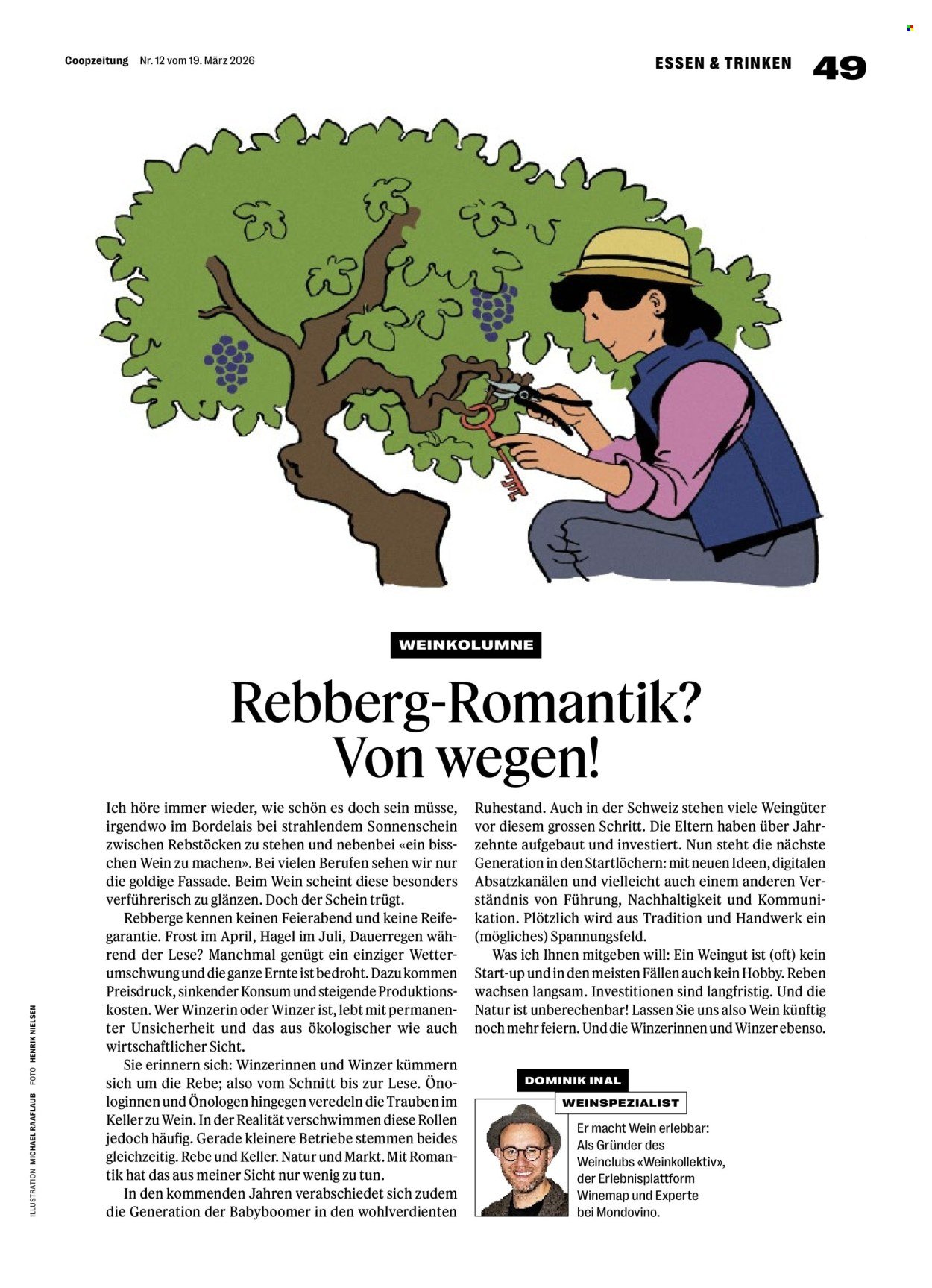 Coopzeitung Nr. 12 vom 19. März 2026

ESSEN & TRINKEN 49

WEINKOLUMNE

Rebberg-Romantik? Von wegen!

Ich höre immer wieder, wie schön es doch sein müsse, irgendwo im Bordelais bei strahlendem Sonnenschein zwischen Rebstöcken zu stehen und nebenbei «ein bisschen Wein zu machen». Bei vielen Berufen sehen wir nur die goldige Fassade. Beim Wein scheint diese besonders verführerisch zu glänzen. Doch der Schein trügt.

Rebberge kennen keinen Feierabend und keine Reifegarantie. Frost im April, Hagel im Juli, Dauerregen während der Lese? Manchmal genügt ein einziger Wetterumschwung und die ganze Ernte ist bedroht. Dazu kommen Preisdruck, sinkender Konsum und steigende Produktionskosten. Wer Winzerin oder Winzer ist, lebt mit permanenter Unsicherheit und das aus ökologischer wie auch wirtschaftlicher Sicht.

Sie erinnern sich: Winzerinnen und Winzer kümmern sich um die Rebe; also vom Schnitt bis zur Lese. Önologinnen und Önologen hingegen veredeln die Trauben im Keller zu Wein. In der Realität verschwimmen diese Rollen jedoch häufig. Gerade kleinere Betriebe stemmen beides gleichzeitig. Rebe und Keller. Natur und Markt. Mit Romantik hat das aus meiner Sicht nur wenig zu tun.

In den kommenden Jahren verabschiedet sich zudem die Generation der Babyboomer in den wohlverdienten Ruhestand. Auch in der Schweiz stehen viele Weingüter vor diesem grossen Schritt. Die Eltern haben über Jahrzehnte aufgebaut und investiert. Nun steht die nächste Generation in den Startlöchern: mit neuen Ideen, digitalen Absatzkanälen und vielleicht auch einem anderen Verständnis von Führung, Nachhaltigkeit und Kommunikation. Plötzlich wird aus Tradition und Handwerk ein (mögliches) Spannungsfeld.

Was ich Ihnen mitgeben will: Ein Weingut ist (oft) kein Start-up und in den meisten Fällen auch kein Hobby. Reben wachsen langsam. Investitionen sind langfristig. Und die Natur ist unberechenbar! Lassen Sie uns also Wein künftig noch mehr feiern. Und die Winzerinnen und Winzer ebenso.

DOMINIK INAL
WEINSPEZIALIST
Er macht Wein erlebbar: Als Gründer des Weinclubs «Weinkollektiv», der Erlebnisplattform Winemap und Experte bei Mondovino.

ILLUSTRATION MICHAEL RAAFLAUB FOTO HENRIK NIELSEN